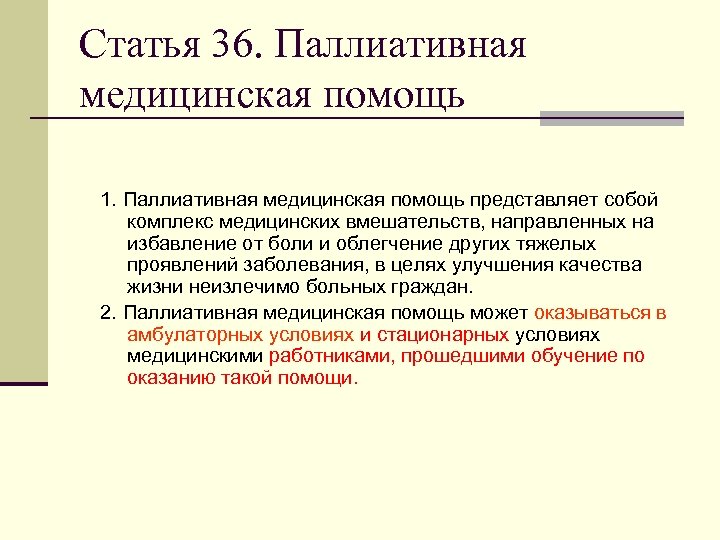 Статья 36. Паллиативная медицинская помощь

1. Паллиативная медицинская помощь представляет собой комплекс медицинских вмешательств, направленных на избавление от боли и облегчение других тяжелых проявлений заболевания, в целях улучшения качества жизни неизлечимо больных граждан.

2. Паллиативная медицинская помощь может оказываться в амбулаторных условиях и стационарных условиях медицинскими работниками, прошедшими обучение по оказанию такой помощи.